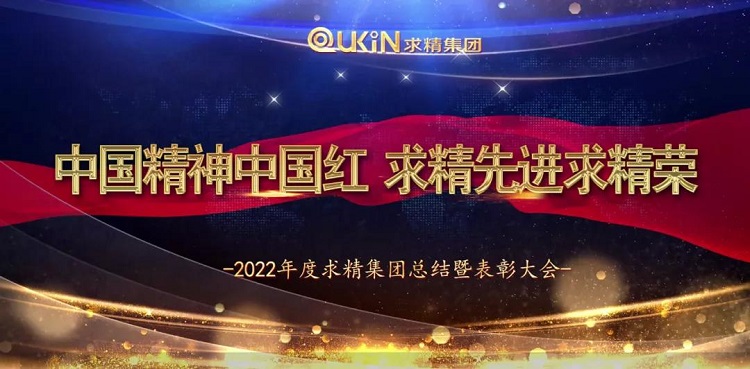 QUKiN 求精集团

中国精神中国红 求精先进求精荣

-2022年度求精集团总结暨表彰大会-